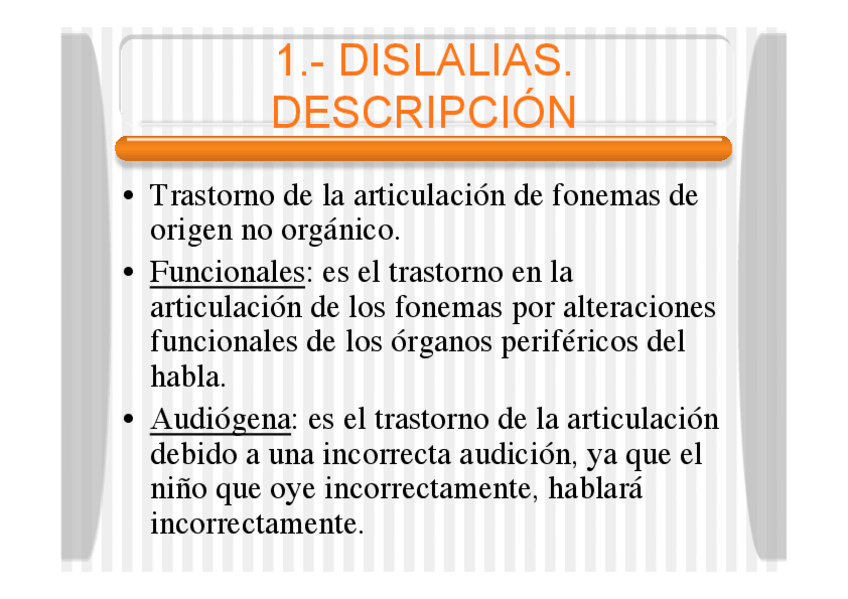 1.- DISLALIAS.
DESCRIPCIÓN

• Trastorno de la articulación de fonemas de origen no orgánico.
• Funcionales: es el trastorno en la articulación de los fonemas por alteraciones funcionales de los órganos periféricos del habla.
• Audiógena: es el trastorno de la articulación debido a una incorrecta audición, ya que el niño que oye incorrectamente, hablará incorrectamente.